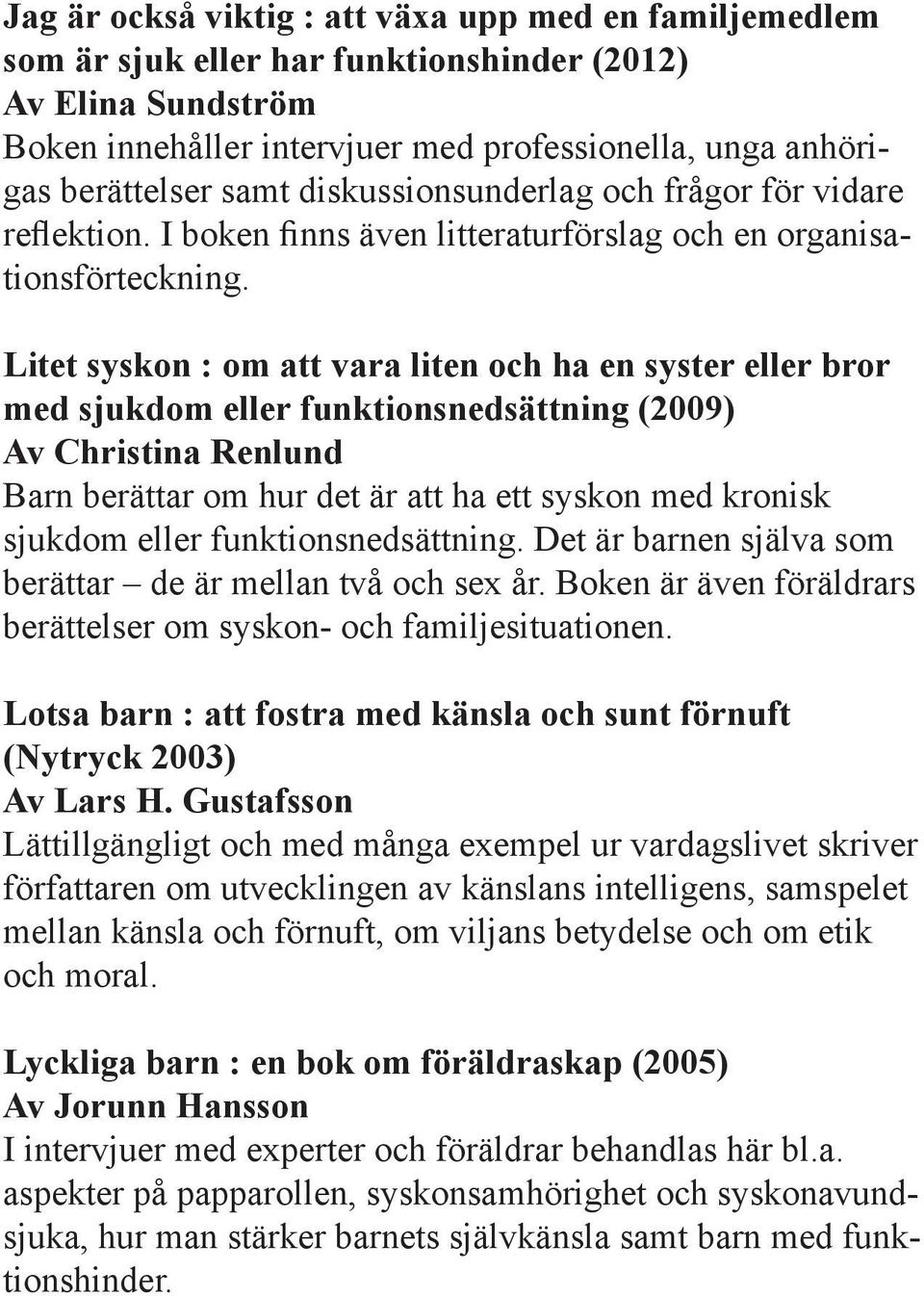 Jag är också viktig : att växa upp med en familjemedlem som är sjuk eller har funktionshinder (2012)
Av Elina Sundström
Boken innehåller intervjuer med professionella, unga anhörigas berättelser samt diskussionsunderlag och frågor för vidare reflektion. I boken finns även litteraturförslag och en organisationsförteckning.

Litet syskon : om att vara liten och ha en syster eller bror med sjukdom eller funktionsnedsättning (2009)
Av Christina Renlund
Barn berättar om hur det är att ha ett syskon med kronisk sjukdom eller funktionsnedsättning. Det är barnen själva som berättar – de är mellan två och sex år. Boken är även föräldrars berättelser om syskon- och familjesituationen.

Lotsa barn : att fostra med känsla och sunt förnuft (Nytryck 2003)
Av Lars H. Gustafsson
Lättillgängligt och med många exempel ur vardagslivet skriver författaren om utvecklingen av känslans intelligens, samspelet mellan känsla och förnuft, om viljans betydelse och om etik och moral.

Lyckliga barn : en bok om föräldraskap (2005)
Av Jorunn Hansson
I intervjuer med experter och föräldrar behandlas här bl.a. aspekter på papparollen, syskonsamhörighet och syskonavundsjuka, hur man stärker barnets självkänsla samt barn med funktionshinder.